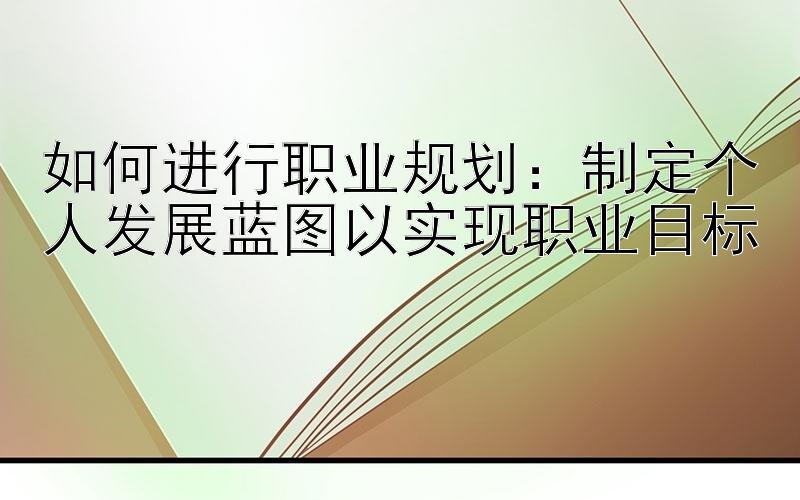 如何进行职业规划：制定个人发展蓝图以实现职业目标